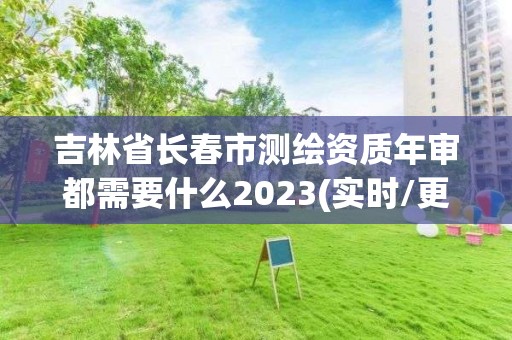 吉林省长春市测绘资质年审都需要什么2023(实时/更